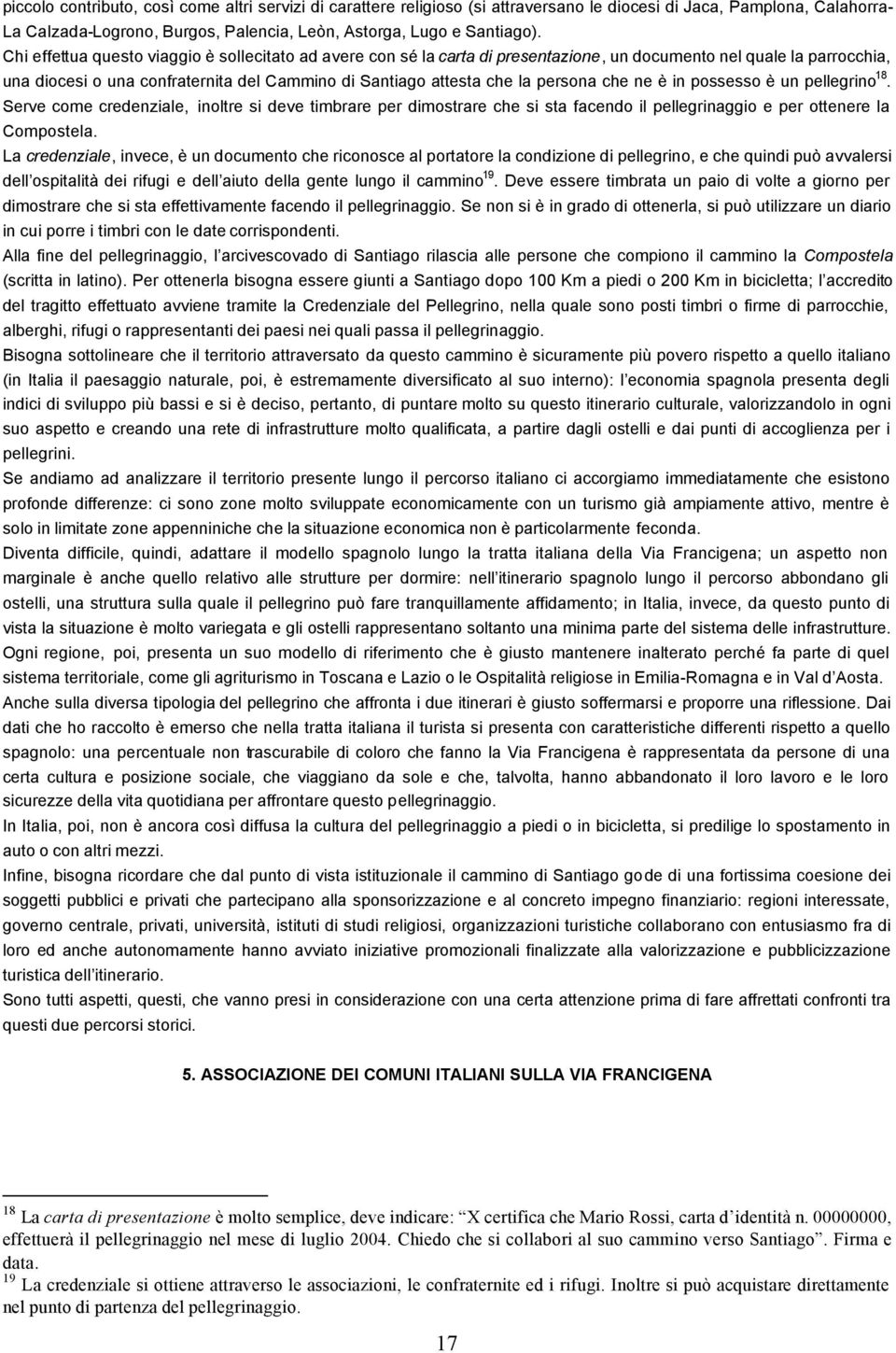 piccolo contributo, così come altri servizi di carattere religioso (si attraversano le diocesi di Jaca, Pamplona, Calahorra-La Calzada-Logrono, Burgos, Palencia, Leòn, Astorga, Lugo e Santiago).
Chi effettua questo viaggio è sollecitato ad avere con sé la carta di presentazione, un documento nel quale la parrocchia, una diocesi o una confraternita del Cammino di Santiago attesta che la persona che ne è in possesso è un pellegrino$^{18}$. Serve come credenziale, inoltre si deve timbrare per dimostrare che si sta facendo il pellegrinaggio e per ottenere la Compostela.
La credenziale, invece, è un documento che riconosce al portatore la condizione di pellegrino, e che quindi può avvalersi dell'ospitalità dei rifugi e dell'aiuto della gente lungo il cammino$^{19}$. Deve essere timbrata un paio di volte a giorno per dimostrare che si sta effettivamente facendo il pellegrinaggio. Se non si è in grado di ottenerla, si può utilizzare un diario in cui porre i timbri con le date corrispondenti.
Alla fine del pellegrinaggio, l'arcivescovado di Santiago rilascia alle persone che compiono il cammino la Compostela (scritta in latino). Per ottenerla bisogna essere giunti a Santiago dopo 100 Km a piedi o 200 Km in bicicletta; l'accredito del tragitto effettuato avviene tramite la Credenziale del Pellegrino, nella quale sono posti timbri o firme di parrocchie, alberghi, rifugi o rappresentanti dei paesi nei quali passa il pellegrinaggio.
Bisogna sottolineare che il territorio attraversato da questo cammino è sicuramente più povero rispetto a quello italiano (in Italia il paesaggio naturale, poi, è estremamente diversificato al suo interno): l'economia spagnola presenta degli indici di sviluppo più bassi e si è deciso, pertanto, di puntare molto su questo itinerario culturale, valorizzandolo in ogni suo aspetto e creando una rete di infrastrutture molto qualificata, a partire dagli ostelli e dai punti di accoglienza per i pellegrini.
Se andiamo ad analizzare il territorio presente lungo il percorso italiano ci accorgiamo immediatamente che esistono profonde differenze: ci sono zone molto sviluppate economicamente con un turismo già ampiamente attivo, mentre è solo in limitate zone appenniniche che la situazione economica non è particolarmente feconda.
Diventa difficile, quindi, adattare il modello spagnolo lungo la tratta italiana della Via Francigena; un aspetto non marginale è anche quello relativo alle strutture per dormire: nell'itinerario spagnolo lungo il percorso abbondano gli ostelli, una struttura sulla quale il pellegrino può fare tranquillamente affidamento; in Italia, invece, da questo punto di vista la situazione è molto variegata e gli ostelli rappresentano soltanto una minima parte del sistema delle infrastrutture. Ogni regione, poi, presenta un suo modello di riferimento che è giusto mantenere inalterato perché fa parte di quel sistema territoriale, come gli agriturismo in Toscana e Lazio o le Ospitalità religiose in Emilia-Romagna e in Val d'Aosta.
Anche sulla diversa tipologia del pellegrino che affronta i due itinerari è giusto soffermarsi e proporre una riflessione. Dai dati che ho raccolto è emerso che nella tratta italiana il turista si presenta con caratteristiche differenti rispetto a quello spagnolo: una percentuale non trascurabile di coloro che fanno la Via Francigena è rappresentata da persone di una certa cultura e posizione sociale, che viaggiano da sole e che, talvolta, hanno abbandonato il loro lavoro e le loro sicurezze della vita quotidiana per affrontare questo pellegrinaggio.
In Italia, poi, non è ancora così diffusa la cultura del pellegrinaggio a piedi o in bicicletta, si predilige lo spostamento in auto o con altri mezzi.
Infine, bisogna ricordare che dal punto di vista istituzionale il cammino di Santiago gode di una fortissima coesione dei soggetti pubblici e privati che partecipano alla sponsorizzazione e al concreto impegno finanziario: regioni interessate, governo centrale, privati, università, istituti di studi religiosi, organizzazioni turistiche collaborano con entusiasmo fra di loro ed anche autonomamente hanno avviato iniziative promozionali finalizzate alla valorizzazione e pubblicizzazione turistica dell'itinerario.
Sono tutti aspetti, questi, che vanno presi in considerazione con una certa attenzione prima di fare affrettati confronti tra questi due percorsi storici.

5. ASSOCIAZIONE DEI COMUNI ITALIANI SULLA VIA FRANCIGENA

$^{18}$ La carta di presentazione è molto semplice, deve indicare: "X certifica che Mario Rossi, carta d'identità n. 00000000, effettuerà il pellegrinaggio nel mese di luglio 2004. Chiedo che si collabori al suo cammino verso Santiago". Firma e data.
$^{19}$ La credenziale si ottiene attraverso le associazioni, le confraternite ed i rifugi. Inoltre si può acquistare direttamente nel punto di partenza del pellegrinaggio.

17